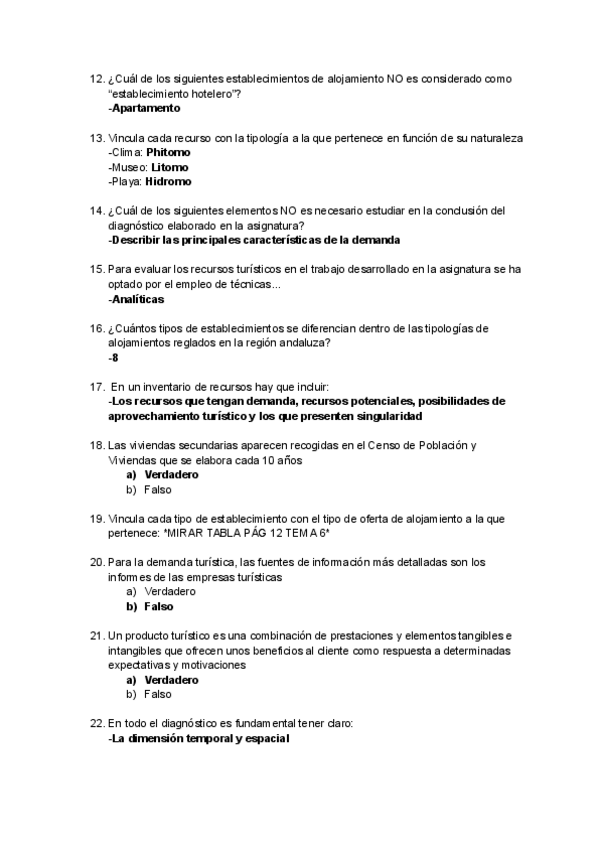 12. ¿Cuál de los siguientes establecimientos de alojamiento NO es considerado como "establecimiento hotelero"?
-Apartamento

13. Vincula cada recurso con la tipología a la que pertenece en función de su naturaleza
-Clima: Phitomo
-Museo: Litomo
-Playa: Hidromo

14. ¿Cuál de los siguientes elementos NO es necesario estudiar en la conclusión del diagnóstico elaborado en la asignatura?
-Describir las principales características de la demanda

15. Para evaluar los recursos turísticos en el trabajo desarrollado en la asignatura se ha optado por el empleo de técnicas...
-Analíticas

16. ¿Cuántos tipos de establecimientos se diferencian dentro de las tipologías de alojamientos reglados en la región andaluza?
-8

17. En un inventario de recursos hay que incluir:
-Los recursos que tengan demanda, recursos potenciales, posibilidades de aprovechamiento turístico y los que presenten singularidad

18. Las viviendas secundarias aparecen recogidas en el Censo de Población y Viviendas que se elabora cada 10 años
a) Verdadero
b) Falso

19. Vincula cada tipo de establecimiento con el tipo de oferta de alojamiento a la que pertenece: *MIRAR TABLA PÁG 12 TEMA 6*

20. Para la demanda turística, las fuentes de información más detalladas son los informes de las empresas turísticas
a) Verdadero
b) Falso

21. Un producto turístico es una combinación de prestaciones y elementos tangibles e intangibles que ofrecen unos beneficios al cliente como respuesta a determinadas expectativas y motivaciones
a) Verdadero
b) Falso

22. En todo el diagnóstico es fundamental tener claro:
-La dimensión temporal y espacial